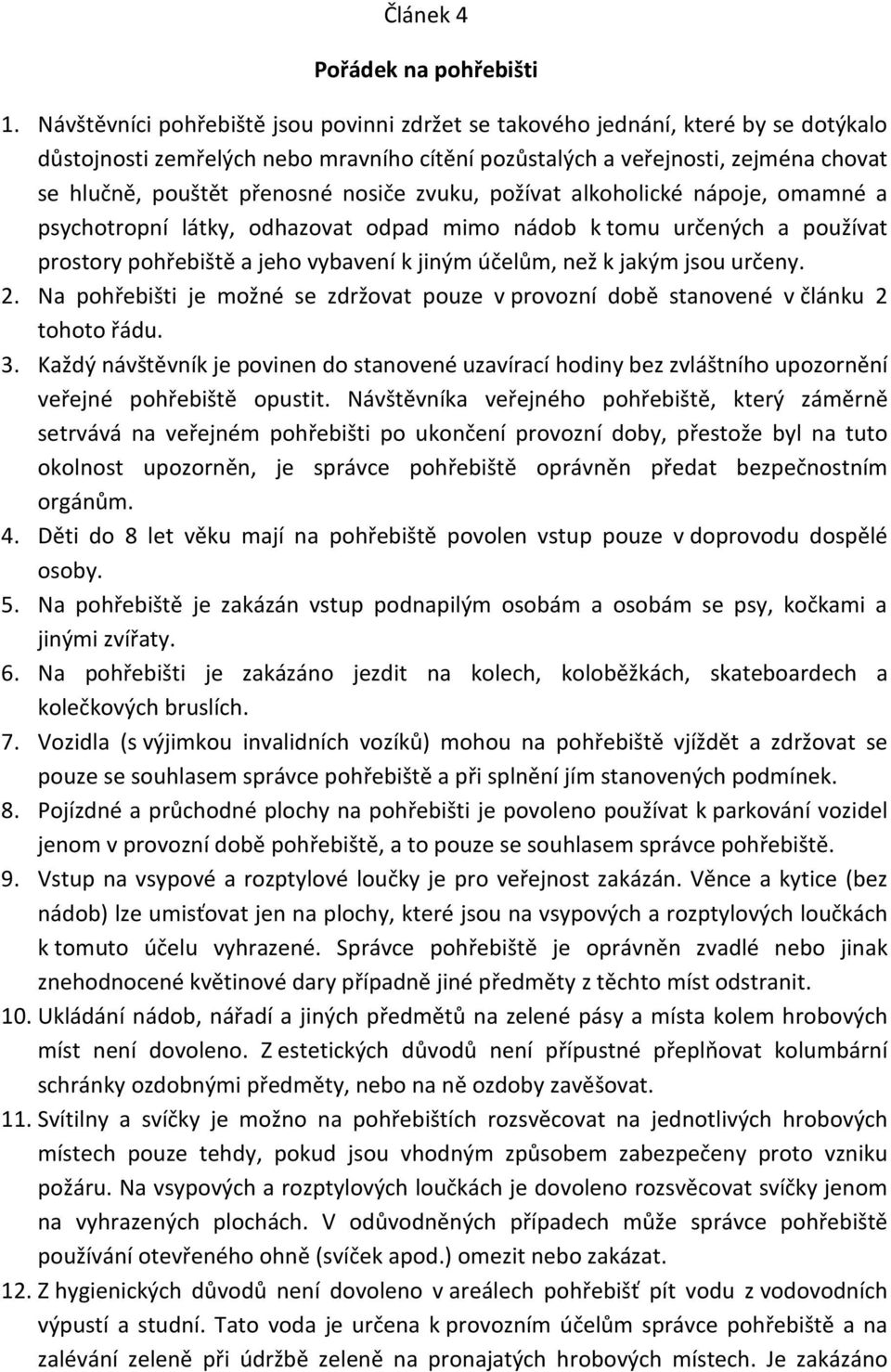 Článek 4

Pořádek na pohřebišti

1. Návštěvníci pohřebiště jsou povinni zdržet se takového jednání, které by se dotýkalo důstojnosti zemřelých nebo mravního cítění pozůstalých a veřejnosti, zejména chovat se hlučně, pouštět přenosné nosiče zvuku, požívat alkoholické nápoje, omamné a psychotropní látky, odhazovat odpad mimo nádob k tomu určených a používat prostory pohřebiště a jeho vybavení k jiným účelům, než k jakým jsou určeny.
2. Na pohřebišti je možné se zdržovat pouze v provozní době stanovené v článku 2 tohoto řádu.
3. Každý návštěvník je povinen do stanovené uzavírací hodiny bez zvláštního upozornění veřejné pohřebiště opustit. Návštěvníka veřejného pohřebiště, který záměrně setrvává na veřejném pohřebišti po ukončení provozní doby, přestože byl na tuto okolnost upozorněn, je správce pohřebiště oprávněn předat bezpečnostním orgánům.
4. Děti do 8 let věku mají na pohřebiště povolen vstup pouze v doprovodu dospělé osoby.
5. Na pohřebiště je zakázán vstup podnapilým osobám a osobám se psy, kočkami a jinými zvířaty.
6. Na pohřebišti je zakázáno jezdit na kolech, koloběžkách, skateboardech a kolečkových bruslích.
7. Vozidla (s výjimkou invalidních vozíků) mohou na pohřebiště vjíždět a zdržovat se pouze se souhlasem správce pohřebiště a při splnění jím stanovených podmínek.
8. Pojízdné a průchodné plochy na pohřebišti je povoleno používat k parkování vozidel jenom v provozní době pohřebiště, a to pouze se souhlasem správce pohřebiště.
9. Vstup na vsypové a rozptylové loučky je pro veřejnost zakázán. Věnce a kytice (bez nádob) lze umisťovat jen na plochy, které jsou na vsypových a rozptylových loučkách k tomuto účelu vyhrazené. Správce pohřebiště je oprávněn zvadlé nebo jinak znehodnocené květinové dary případně jiné předměty z těchto míst odstranit.
10. Ukládání nádob, nářadí a jiných předmětů na zelené pásy a místa kolem hrobových míst není dovoleno. Z estetických důvodů není přípustné přeplňovat kolumbární schránky ozdobnými předměty, nebo na ně ozdoby zavěšovat.
11. Svítilny a svíčky je možno na pohřebištích rozsvěcovat na jednotlivých hrobových místech pouze tehdy, pokud jsou vhodným způsobem zabezpečeny proto vzniku požáru. Na vsypových a rozptylových loučkách je dovoleno rozsvěcovat svíčky jenom na vyhrazených plochách. V odůvodněných případech může správce pohřebiště používání otevřeného ohně (svíček apod.) omezit nebo zakázat.
12. Z hygienických důvodů není dovoleno v areálech pohřebišť pít vodu z vodovodních výpustí a studní. Tato voda je určena k provozním účelům správce pohřebiště a na zalévání zeleně při údržbě zeleně na pronajatých hrobových místech. Je zakázáno